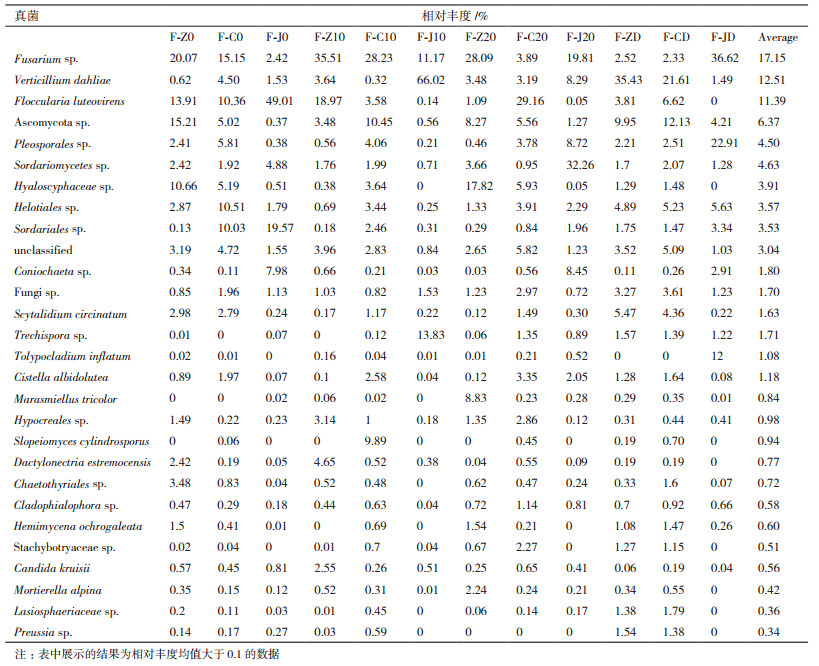 | 真菌 | 相对丰度 /% | | | | | | | | | | | | |
|---|---|---|---|---|---|---|---|---|---|---|---|---|---|
| | F-Z0 | F-C0 | F-J0 | F-Z10 | F-C10 | F-J10 | F-Z20 | F-C20 | F-J20 | F-ZD | F-CD | F-JD | Average |
| Fusarium sp. | 20.07 | 15.15 | 2.42 | 35.51 | 28.23 | 11.17 | 28.09 | 3.89 | 19.81 | 2.52 | 2.33 | 36.62 | 17.15 |
| Verticillium dahliae | 0.62 | 4.50 | 1.53 | 3.64 | 0.32 | 66.02 | 3.48 | 3.19 | 8.29 | 35.43 | 21.61 | 1.49 | 12.51 |
| Floccularia luteovirens | 13.91 | 10.36 | 49.01 | 18.97 | 3.58 | 0.14 | 1.09 | 29.16 | 0.05 | 3.81 | 6.62 | 0 | 11.39 |
| Ascomycota sp. | 15.21 | 5.02 | 0.37 | 3.48 | 10.45 | 0.56 | 8.27 | 5.56 | 1.27 | 9.95 | 12.13 | 4.21 | 6.37 |
| Pleosporales sp. | 2.41 | 5.81 | 0.38 | 0.56 | 4.06 | 0.21 | 0.46 | 3.78 | 8.72 | 2.21 | 2.51 | 22.91 | 4.50 |
| Sordariomycetes sp. | 2.42 | 1.92 | 4.88 | 1.76 | 1.99 | 0.71 | 3.66 | 0.95 | 32.26 | 1.7 | 2.07 | 1.28 | 4.63 |
| Hyaloscyphaceae sp. | 10.66 | 5.19 | 0.51 | 0.38 | 3.64 | 0 | 17.82 | 5.93 | 0.05 | 1.29 | 1.48 | 0 | 3.91 |
| Helotiales sp. | 2.87 | 10.51 | 1.79 | 0.69 | 3.44 | 0.25 | 1.33 | 3.91 | 2.29 | 4.89 | 5.23 | 5.63 | 3.57 |
| Sordariales sp. | 0.13 | 10.03 | 19.57 | 0.18 | 2.46 | 0.31 | 0.29 | 0.84 | 1.96 | 1.75 | 1.47 | 3.34 | 3.53 |
| unclassified | 3.19 | 4.72 | 1.55 | 3.96 | 2.83 | 0.84 | 2.65 | 5.82 | 1.23 | 3.52 | 5.09 | 1.03 | 3.04 |
| Coniochaeta sp. | 0.34 | 0.11 | 7.98 | 0.66 | 0.21 | 0.03 | 0.03 | 0.56 | 8.45 | 0.11 | 0.26 | 2.91 | 1.80 |
| Fungi sp. | 0.85 | 1.96 | 1.13 | 1.03 | 0.82 | 1.53 | 1.23 | 2.97 | 0.72 | 3.27 | 3.61 | 1.23 | 1.70 |
| Scytalidium circinatum | 2.98 | 2.79 | 0.24 | 0.17 | 1.17 | 0.22 | 0.12 | 1.49 | 0.30 | 5.47 | 4.36 | 0.22 | 1.63 |
| Trechispora sp. | 0.01 | 0 | 0.07 | 0 | 0.12 | 13.83 | 0.06 | 1.35 | 0.89 | 1.57 | 1.39 | 1.22 | 1.71 |
| Tolypocladium inflatum | 0.02 | 0.01 | 0 | 0.16 | 0.04 | 0.01 | 0.01 | 0.21 | 0.52 | 0 | 0 | 12 | 1.08 |
| Cistella albidolutea | 0.89 | 1.97 | 0.07 | 0.1 | 2.58 | 0.04 | 0.12 | 3.35 | 2.05 | 1.28 | 1.64 | 0.08 | 1.18 |
| Marasmiellus tricolor | 0 | 0 | 0.02 | 0.06 | 0.02 | 0 | 8.83 | 0.23 | 0.28 | 0.29 | 0.35 | 0.01 | 0.84 |
| Hypocreales sp. | 1.49 | 0.22 | 0.23 | 3.14 | 1 | 0.18 | 1.35 | 2.86 | 0.12 | 0.31 | 0.44 | 0.41 | 0.98 |
| Slopeiomyces cylindrosporus | 0 | 0.06 | 0 | 0 | 9.89 | 0 | 0 | 0.45 | 0 | 0.19 | 0.70 | 0 | 0.94 |
| Dactylonectria estremocensis | 2.42 | 0.19 | 0.05 | 4.65 | 0.52 | 0.38 | 0.04 | 0.55 | 0.09 | 0.19 | 0.19 | 0 | 0.77 |
| Chaetothyriales sp. | 3.48 | 0.83 | 0.04 | 0.52 | 0.48 | 0 | 0.62 | 0.47 | 0.24 | 0.33 | 1.6 | 0.07 | 0.72 |
| Cladophialophora sp. | 0.47 | 0.29 | 0.18 | 0.44 | 0.63 | 0.04 | 0.72 | 1.14 | 0.81 | 0.7 | 0.92 | 0.66 | 0.58 |
| Hemimycena ochrogaleata | 1.5 | 0.41 | 0.01 | 0 | 0.69 | 0 | 1.54 | 0.21 | 0 | 1.08 | 1.47 | 0.26 | 0.60 |
| Stachybotryaceae sp. | 0.02 | 0.04 | 0 | 0.01 | 0.7 | 0.04 | 0.67 | 2.27 | 0 | 1.27 | 1.15 | 0 | 0.51 |
| Candida kruisii | 0.57 | 0.45 | 0.81 | 2.55 | 0.26 | 0.51 | 0.25 | 0.65 | 0.41 | 0.06 | 0.19 | 0.04 | 0.56 |
| Mortierella alpina | 0.35 | 0.15 | 0.12 | 0.52 | 0.31 | 0.01 | 2.24 | 0.24 | 0.21 | 0.34 | 0.55 | 0 | 0.42 |
| Lasiosphaeriaceae sp. | 0.2 | 0.11 | 0.03 | 0.01 | 0.45 | 0 | 0.06 | 0.14 | 0.17 | 1.38 | 1.79 | 0 | 0.36 |
| Preussia sp. | 0.14 | 0.17 | 0.27 | 0.03 | 0.59 | 0 | 0 | 0 | 0 | 1.54 | 1.38 | 0 | 0.34 |

注：表中展示的结果为相对丰度均值大于 0.1 的数据